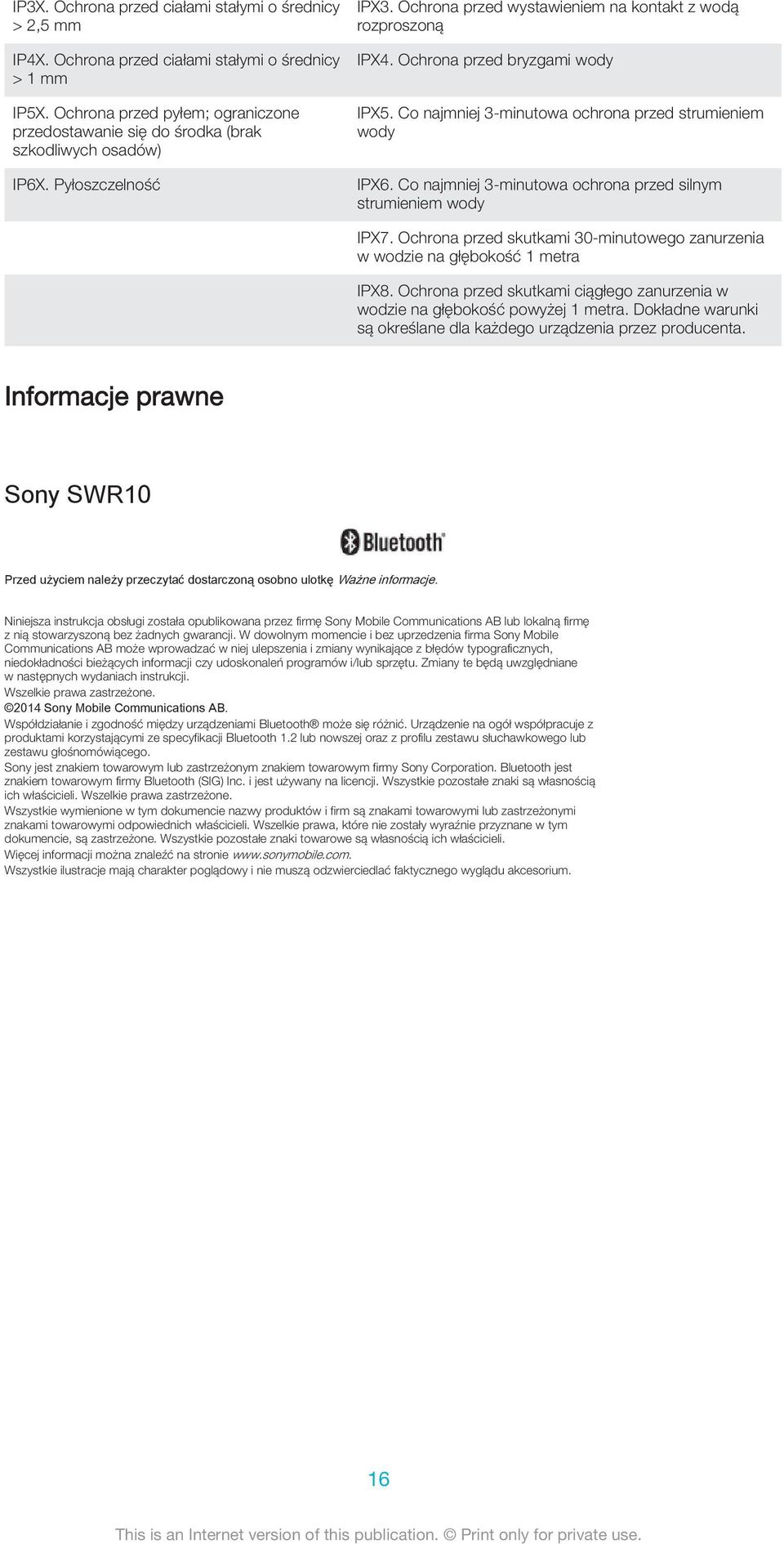 | | |
|---|---|
| IP3X. Ochrona przed ciałami stałymi o średnicy > 2,5 mm | IPX3. Ochrona przed wystawieniem na kontakt z wodą rozproszoną |
| IP4X. Ochrona przed ciałami stałymi o średnicy > 1 mm | IPX4. Ochrona przed bryzgami wody |
| IP5X. Ochrona przed pyłem; ograniczone przedostawanie się do środka (brak szkodliwych osadów) | IPX5. Co najmniej 3-minutowa ochrona przed strumieniem wody |
| IP6X. Pyłoszczelność | IPX6. Co najmniej 3-minutowa ochrona przed silnym strumieniem wody |
| | IPX7. Ochrona przed skutkami 30-minutowego zanurzenia w wodzie na głębokość 1 metra |
| | IPX8. Ochrona przed skutkami ciągłego zanurzenia w wodzie na głębokość powyżej 1 metra. Dokładne warunki są określane dla każdego urządzenia przez producenta. |

Informacje prawne

Sony SWR10

Bluetooth

Przed użyciem należy przeczytać dostarczoną osobno ulotkę Ważne informacje.

Niniejsza instrukcja obsługi została opublikowana przez firmę Sony Mobile Communications AB lub lokalną firmę z nią stowarzyszoną bez żadnych gwarancji. W dowolnym momencie i bez uprzedzenia firma Sony Mobile Communications AB może wprowadzać w niej ulepszenia i zmiany wynikające z błędów typograficznych, niedokładności bieżących informacji czy udoskonaleń programów i/lub sprzętu. Zmiany te będą uwzględniane w następnych wydaniach instrukcji.
Wszelkie prawa zastrzeżone.
©2014 Sony Mobile Communications AB.
Współdziałanie i zgodność między urządzeniami Bluetooth® może się różnić. Urządzenie na ogół współpracuje z produktami korzystającymi ze specyfikacji Bluetooth 1.2 lub nowszej oraz z profilu zestawu słuchawkowego lub zestawu głośnomówiącego.
Sony jest znakiem towarowym lub zastrzeżonym znakiem towarowym firmy Sony Corporation. Bluetooth jest znakiem towarowym firmy Bluetooth (SIG) Inc. i jest używany na licencji. Wszystkie pozostałe znaki są własnością ich właścicieli. Wszelkie prawa zastrzeżone.
Wszystkie wymienione w tym dokumencie nazwy produktów i firm są znakami towarowymi lub zastrzeżonymi znakami towarowymi odpowiednich właścicieli. Wszelkie prawa, które nie zostały wyraźnie przyznane w tym dokumencie, są zastrzeżone. Wszystkie pozostałe znaki towarowe są własnością ich właścicieli.
Więcej informacji można znaleźć na stronie www.sonymobile.com.
Wszystkie ilustracje mają charakter poglądowy i nie muszą odzwierciedlać faktycznego wyglądu akcesorium.

16

This is an Internet version of this publication. © Print only for private use.